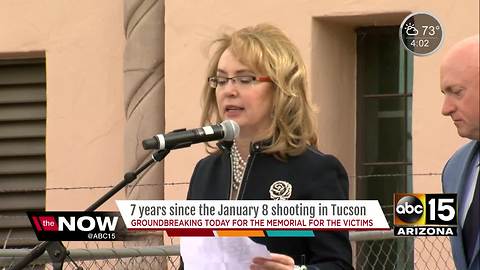 73°
4:02

the NOW
@ABC15

7 years since the January 8 shooting in Tucson
GROUNDBREAKING TODAY FOR THE MEMORIAL FOR THE VICTIMS

abc 15
ARIZONA